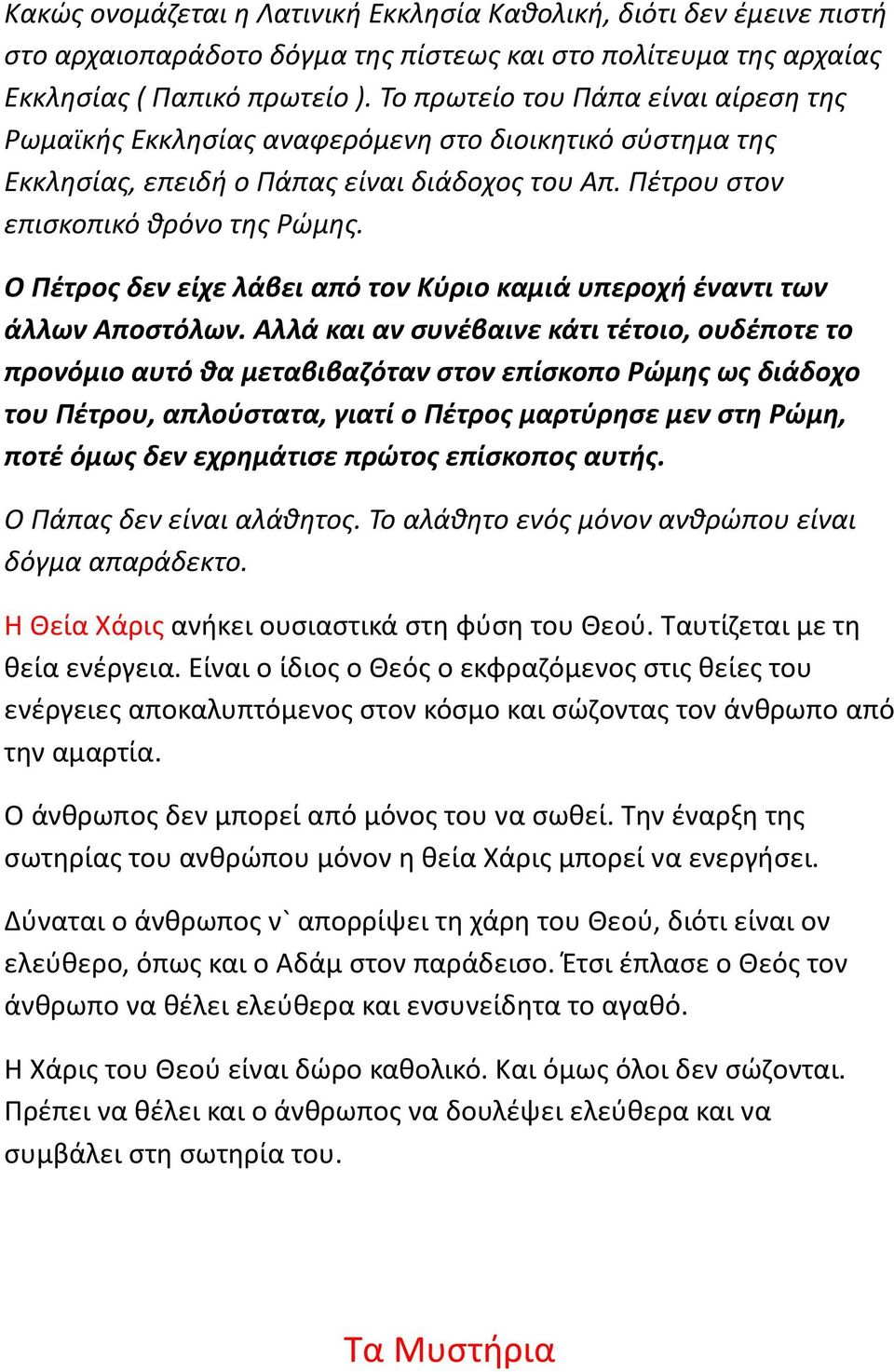 Κακώς ονομάζεται η Λατινική Εκκλησία Καθολική, διότι δεν έμεινε πιστή στο αρχαιοπαράδοτο δόγμα της πίστεως και στο πολίτευμα της αρχαίας Εκκλησίας ( Παπικό πρωτείο ). Το πρωτείο του Πάπα είναι αίρεση της Ρωμαϊκής Εκκλησίας αναφερόμενη στο διοικητικό σύστημα της Εκκλησίας, επειδή ο Πάπας είναι διάδοχος του Απ. Πέτρου στον επισκοπικό θρόνο της Ρώμης.

Ο Πέτρος δεν είχε λάβει από τον Κύριο καμιά υπεροχή έναντι των άλλων Αποστόλων. Αλλά και αν συνέβαινε κάτι τέτοιο, ουδέποτε το προνόμιο αυτό θα μεταβιβαζόταν στον επίσκοπο Ρώμης ως διάδοχο του Πέτρου, απλούστατα, γιατί ο Πέτρος μαρτύρησε μεν στη Ρώμη, ποτέ όμως δεν εχρημάτισε πρώτος επίσκοπος αυτής.

Ο Πάπας δεν είναι αλάθητος. Το αλάθητο ενός μόνον ανθρώπου είναι δόγμα απαράδεκτο.

Η Θεία Χάρις ανήκει ουσιαστικά στη φύση του Θεού. Ταυτίζεται με τη θεία ενέργεια. Είναι ο ίδιος ο Θεός ο εκφραζόμενος στις θείες του ενέργειες αποκαλυπτόμενος στον κόσμο και σώζοντας τον άνθρωπο από την αμαρτία.

Ο άνθρωπος δεν μπορεί από μόνος του να σωθεί. Την έναρξη της σωτηρίας του ανθρώπου μόνον η θεία Χάρις μπορεί να ενεργήσει.

Δύναται ο άνθρωπος ν` απορρίψει τη χάρη του Θεού, διότι είναι ον ελεύθερο, όπως και ο Αδάμ στον παράδεισο. Έτσι έπλασε ο Θεός τον άνθρωπο να θέλει ελεύθερα και ενσυνείδητα το αγαθό.

Η Χάρις του Θεού είναι δώρο καθολικό. Και όμως όλοι δεν σώζονται. Πρέπει να θέλει και ο άνθρωπος να δουλέψει ελεύθερα και να συμβάλει στη σωτηρία του.

Τα Μυστήρια